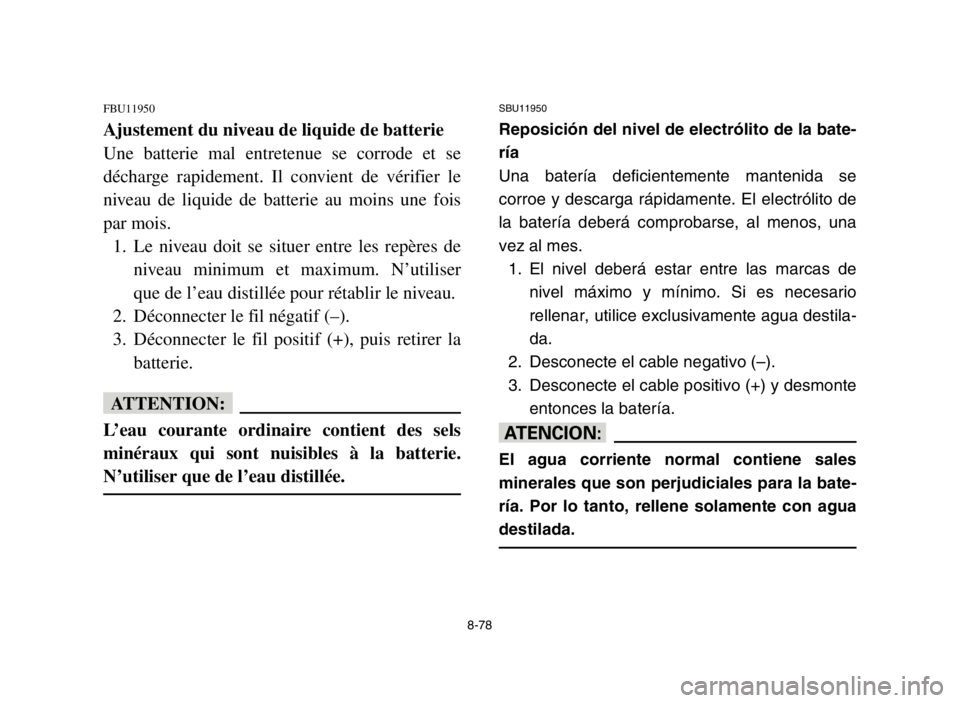 FBU11950

Ajustement du niveau de liquide de batterie

Une batterie mal entretenue se corrode et se décharge rapidement. Il convient de vérifier le niveau de liquide de batterie au moins une fois par mois.

1. Le niveau doit se situer entre les repères de niveau minimum et maximum. N'utiliser que de l'eau distillée pour rétablir le niveau.
2. Déconnecter le fil négatif (–).
3. Déconnecter le fil positif (+), puis retirer la batterie.

ATTENTION:

L'eau courante ordinaire contient des sels minéraux qui sont nuisibles à la batterie. N'utiliser que de l'eau distillée.

SBU11950

Reposición del nivel de electrólito de la batería

Una batería deficientemente mantenida se corroe y descarga rápidamente. El electrólito de la batería deberá comprobarse, al menos, una vez al mes.

1. El nivel deberá estar entre las marcas de nivel máximo y mínimo. Si es necesario rellenar, utilice exclusivamente agua destilada.
2. Desconecte el cable negativo (–).
3. Desconecte el cable positivo (+) y desmonte entonces la batería.

ATENCION:

El agua corriente normal contiene sales minerales que son perjudiciales para la batería. Por lo tanto, rellene solamente con agua destilada.

8-78

carmanualsonline.info